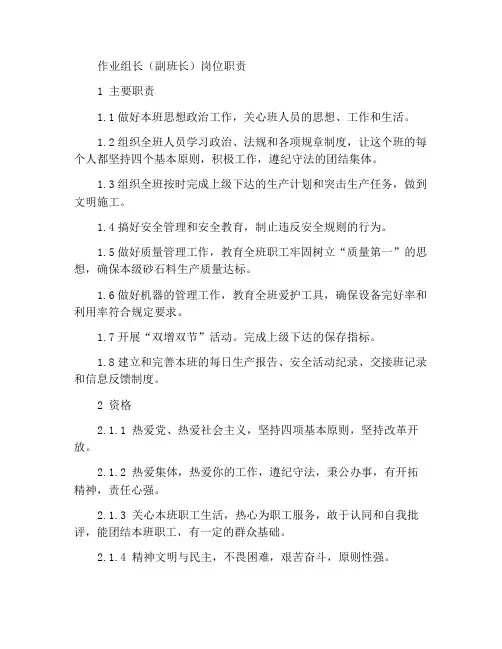 作业组长（副班长）岗位职责

1 主要职责

1.1 做好本班思想政治工作，关心班人员的思想、工作和生活。

1.2 组织全班人员学习政治、法规和各项规章制度，让这个班的每个人都坚持四个基本原则，积极工作，遵纪守法的团结集体。

1.3 组织全班按时完成上级下达的生产计划和突击生产任务，做到文明施工。

1.4 搞好安全管理和安全教育，制止违反安全规则的行为。

1.5 做好质量管理工作，教育全班职工牢固树立“质量第一”的思想，确保本级砂石料生产质量达标。

1.6 做好机器的管理工作，教育全班爱护工具，确保设备完好率和利用率符合规定要求。

1.7 开展“双增双节”活动。完成上级下达的保存指标。

1.8 建立和完善本班的每日生产报告、安全活动纪录、交接班记录和信息反馈制度。

2 资格

2.1.1 热爱党、热爱社会主义，坚持四项基本原则，坚持改革开放。

2.1.2 热爱集体，热爱你的工作，遵纪守法，秉公办事，有开拓精神，责任心强。

2.1.3 关心本班职工生活，热心为职工服务，敢于认同和自我批评，能团结本班职工，有一定的群众基础。

2.1.4 精神文明与民主，不畏困难，艰苦奋斗，原则性强。